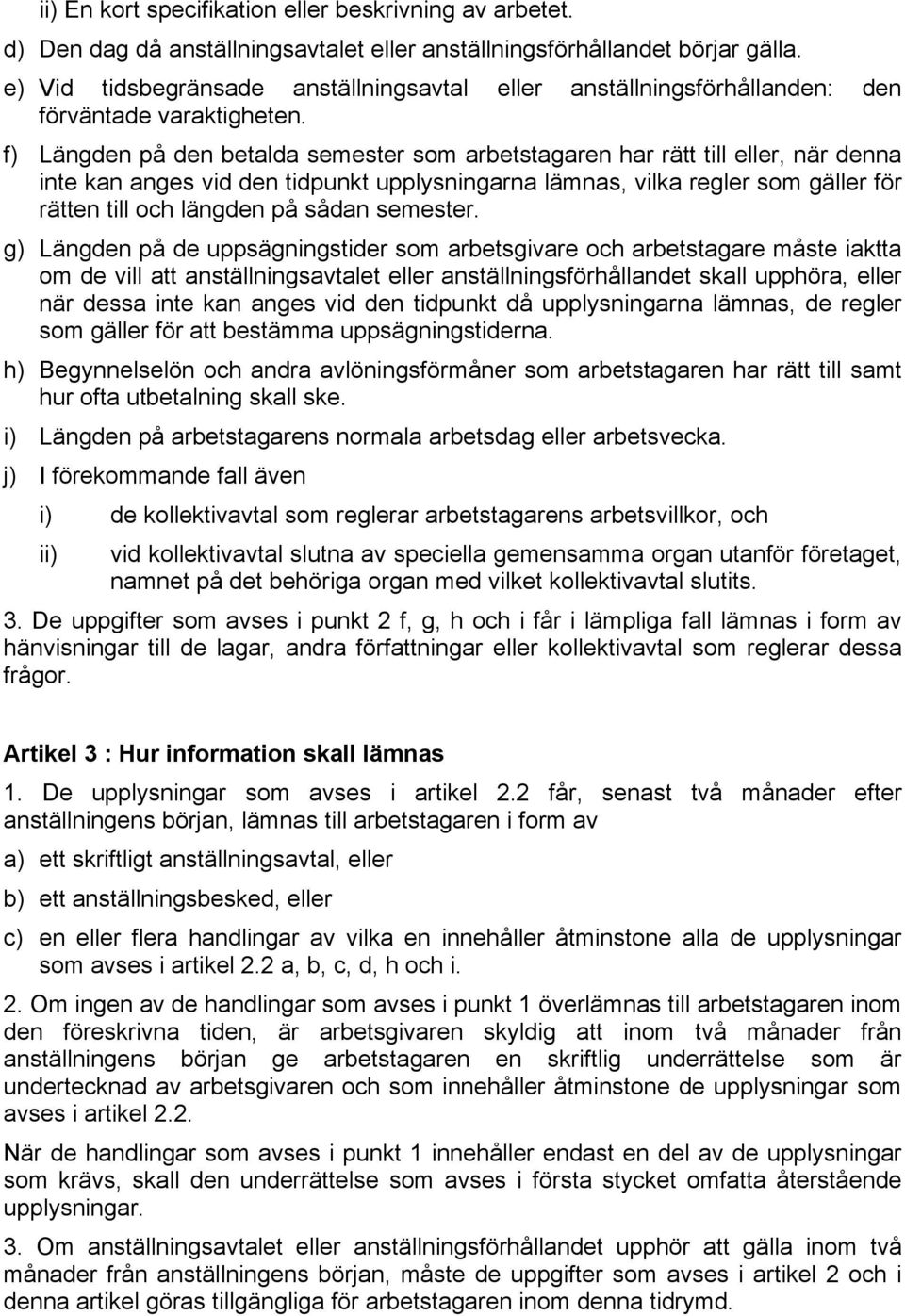 ii) En kort specifikation eller beskrivning av arbetet.

d) Den dag då anställningsavtalet eller anställningsförhållandet börjar gälla.

e) Vid tidsbegränsade anställningsavtal eller anställningsförhållanden: den förväntade varaktigheten.

f) Längden på den betalda semester som arbetstagaren har rätt till eller, när denna inte kan anges vid den tidpunkt upplysningarna lämnas, vilka regler som gäller för rätten till och längden på sådan semester.

g) Längden på de uppsägningstider som arbetsgivare och arbetstagare måste iaktta om de vill att anställningsavtalet eller anställningsförhållandet skall upphöra, eller när dessa inte kan anges vid den tidpunkt då upplysningarna lämnas, de regler som gäller för att bestämma uppsägningstiderna.

h) Begynnelselön och andra avlöningsförmåner som arbetstagaren har rätt till samt hur ofta utbetalning skall ske.

i) Längden på arbetstagarens normala arbetsdag eller arbetsvecka.

j) I förekommande fall även

i) de kollektivavtal som reglerar arbetstagarens arbetsvillkor, och

ii) vid kollektivavtal slutna av speciella gemensamma organ utanför företaget, namnet på det behöriga organ med vilket kollektivavtal slutits.

3. De uppgifter som avses i punkt 2 f, g, h och i får i lämpliga fall lämnas i form av hänvisningar till de lagar, andra författningar eller kollektivavtal som reglerar dessa frågor.

Artikel 3 : Hur information skall lämnas

1. De upplysningar som avses i artikel 2.2 får, senast två månader efter anställningens början, lämnas till arbetstagaren i form av

a) ett skriftligt anställningsavtal, eller

b) ett anställningsbesked, eller

c) en eller flera handlingar av vilka en innehåller åtminstone alla de upplysningar som avses i artikel 2.2 a, b, c, d, h och i.

2. Om ingen av de handlingar som avses i punkt 1 överlämnas till arbetstagaren inom den föreskrivna tiden, är arbetsgivaren skyldig att inom två månader från anställningens början ge arbetstagaren en skriftlig underrättelse som är undertecknad av arbetsgivaren och som innehåller åtminstone de upplysningar som avses i artikel 2.2.

När de handlingar som avses i punkt 1 innehåller endast en del av de upplysningar som krävs, skall den underrättelse som avses i första stycket omfatta återstående upplysningar.

3. Om anställningsavtalet eller anställningsförhållandet upphör att gälla inom två månader från anställningens början, måste de uppgifter som avses i artikel 2 och i denna artikel göras tillgängliga för arbetstagaren inom denna tidrymd.